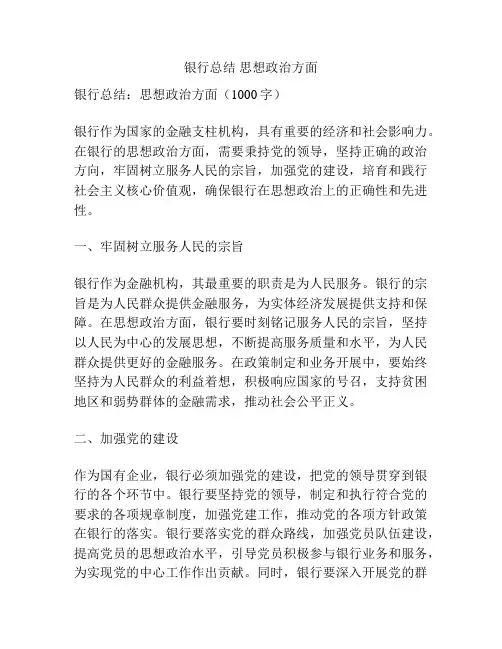 银行总结 思想政治方面

银行总结：思想政治方面（1000字）

银行作为国家的金融支柱机构，具有重要的经济和社会影响力。在银行的思想政治方面，需要秉持党的领导，坚持正确的政治方向，牢固树立服务人民的宗旨，加强党的建设，培育和践行社会主义核心价值观，确保银行在思想政治上的正确性和先进性。

一、牢固树立服务人民的宗旨

银行作为金融机构，其最重要的职责是为人民服务。银行的宗旨是为人民群众提供金融服务，为实体经济发展提供支持和保障。在思想政治方面，银行要时刻铭记服务人民的宗旨，坚持以人民为中心的发展思想，不断提高服务质量和水平，为人民群众提供更好的金融服务。在政策制定和业务开展中，要始终坚持为人民群众的利益着想，积极响应国家的号召，支持贫困地区和弱势群体的金融需求，推动社会公平正义。

二、加强党的建设

作为国有企业，银行必须加强党的建设，把党的领导贯穿到银行的各个环节中。银行要坚持党的领导，制定和执行符合党的要求的各项规章制度，加强党建工作，推动党的各项方针政策在银行的落实。银行要落实党的群众路线，加强党员队伍建设，提高党员的思想政治水平，引导党员积极参与银行业务和服务，为实现党的中心工作作出贡献。同时，银行要深入开展党的群